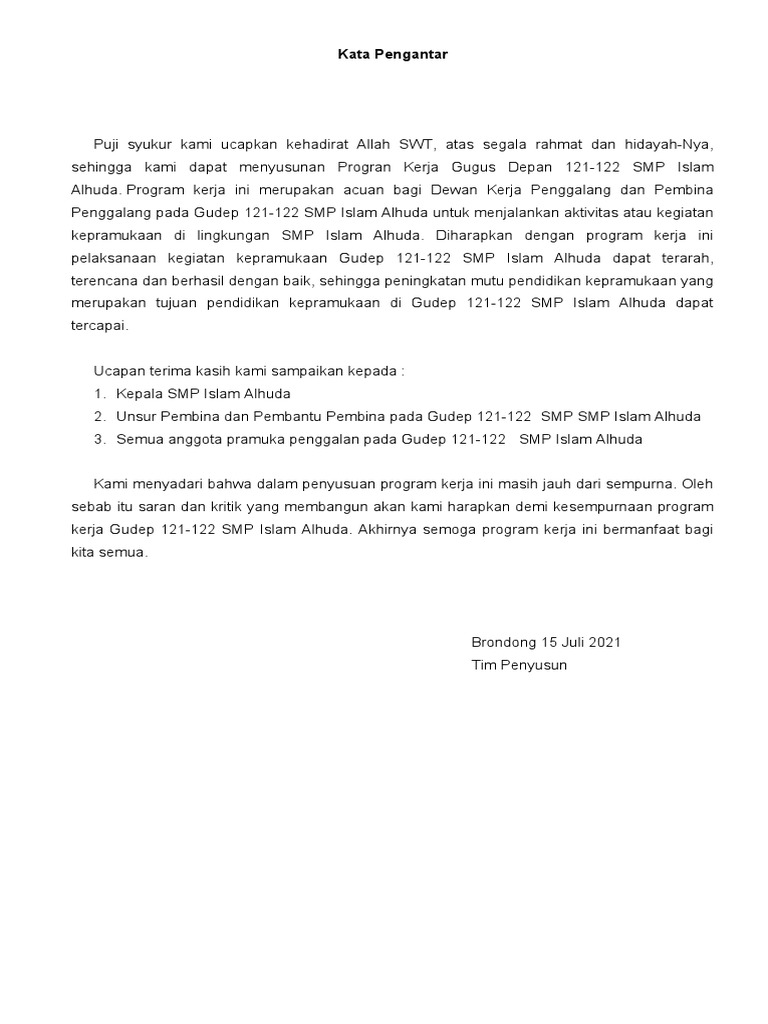 Kata Pengantar

Puji syukur kami ucapkan kehadirat Allah SWT, atas segala rahmat dan hidayah-Nya, sehingga kami dapat menyusunan Progran Kerja Gugus Depan 121-122 SMP Islam Alhuda. Program kerja ini merupakan acuan bagi Dewan Kerja Penggalang dan Pembina Penggalang pada Gudep 121-122 SMP Islam Alhuda untuk menjalankan aktivitas atau kegiatan kepramukaan di lingkungan SMP Islam Alhuda. Diharapkan dengan program kerja ini pelaksanaan kegiatan kepramukaan Gudep 121-122 SMP Islam Alhuda dapat terarah, terencana dan berhasil dengan baik, sehingga peningkatan mutu pendidikan kepramukaan yang merupakan tujuan pendidikan kepramukaan di Gudep 121-122 SMP Islam Alhuda dapat tercapai.

Ucapan terima kasih kami sampaikan kepada :
1. Kepala SMP Islam Alhuda
2. Unsur Pembina dan Pembantu Pembina pada Gudep 121-122 SMP SMP Islam Alhuda
3. Semua anggota pramuka penggalan pada Gudep 121-122 SMP Islam Alhuda

Kami menyadari bahwa dalam penyusuan program kerja ini masih jauh dari sempurna. Oleh sebab itu saran dan kritik yang membangun akan kami harapkan demi kesempurnaan program kerja Gudep 121-122 SMP Islam Alhuda. Akhirnya semoga program kerja ini bermanfaat bagi kita semua.

Brondong 15 Juli 2021
Tim Penyusun